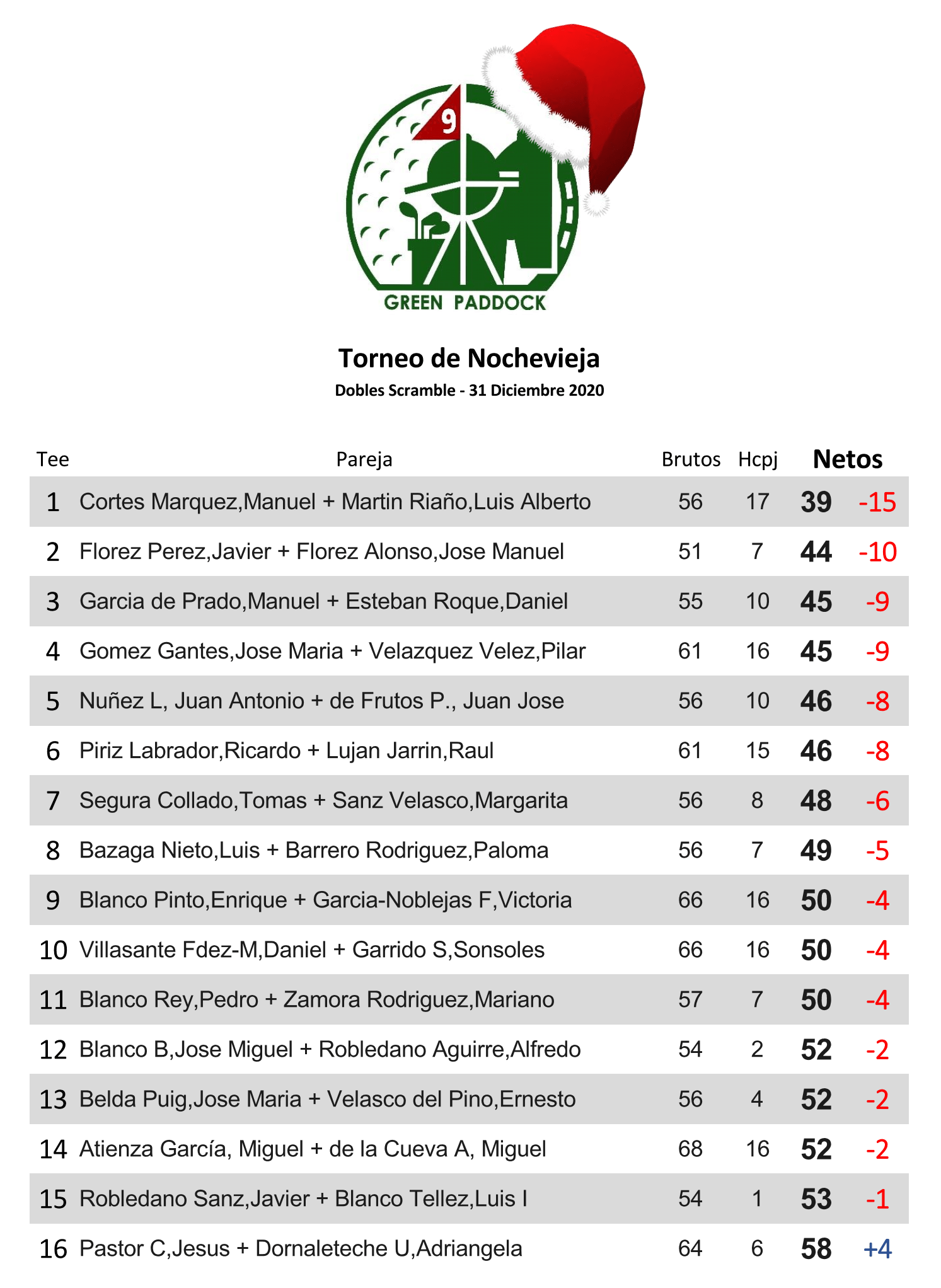 9

GREEN PADDOCK

Torneo de Nochevieja

Dobles Scramble - 31 Diciembre 2020

| Tee | Pareja | Brutos | Hcpj | Netos | |
|---|---|---|---|---|---|
| 1 | Cortes Marquez,Manuel + Martin Riaño,Luis Alberto | 56 | 17 | 39 | -15 |
| 2 | Florez Perez,Javier + Florez Alonso,Jose Manuel | 51 | 7 | 44 | -10 |
| 3 | Garcia de Prado,Manuel + Esteban Roque,Daniel | 55 | 10 | 45 | -9 |
| 4 | Gomez Gantes,Jose Maria + Velazquez Velez,Pilar | 61 | 16 | 45 | -9 |
| 5 | Nuñez L, Juan Antonio + de Frutos P., Juan Jose | 56 | 10 | 46 | -8 |
| 6 | Piriz Labrador,Ricardo + Lujan Jarrin,Raul | 61 | 15 | 46 | -8 |
| 7 | Segura Collado,Tomas + Sanz Velasco,Margarita | 56 | 8 | 48 | -6 |
| 8 | Bazaga Nieto,Luis + Barrero Rodriguez,Paloma | 56 | 7 | 49 | -5 |
| 9 | Blanco Pinto,Enrique + Garcia-Noblejas F,Victoria | 66 | 16 | 50 | -4 |
| 10 | Villasante Fdez-M,Daniel + Garrido S,Sonsoles | 66 | 16 | 50 | -4 |
| 11 | Blanco Rey,Pedro + Zamora Rodriguez,Mariano | 57 | 7 | 50 | -4 |
| 12 | Blanco B,Jose Miguel + Robledano Aguirre,Alfredo | 54 | 2 | 52 | -2 |
| 13 | Belda Puig,Jose Maria + Velasco del Pino,Ernesto | 56 | 4 | 52 | -2 |
| 14 | Atienza García, Miguel + de la Cueva A, Miguel | 68 | 16 | 52 | -2 |
| 15 | Robledano Sanz,Javier + Blanco Tellez,Luis I | 54 | 1 | 53 | -1 |
| 16 | Pastor C,Jesus + Dornaleteche U,Adriangela | 64 | 6 | 58 | +4 |